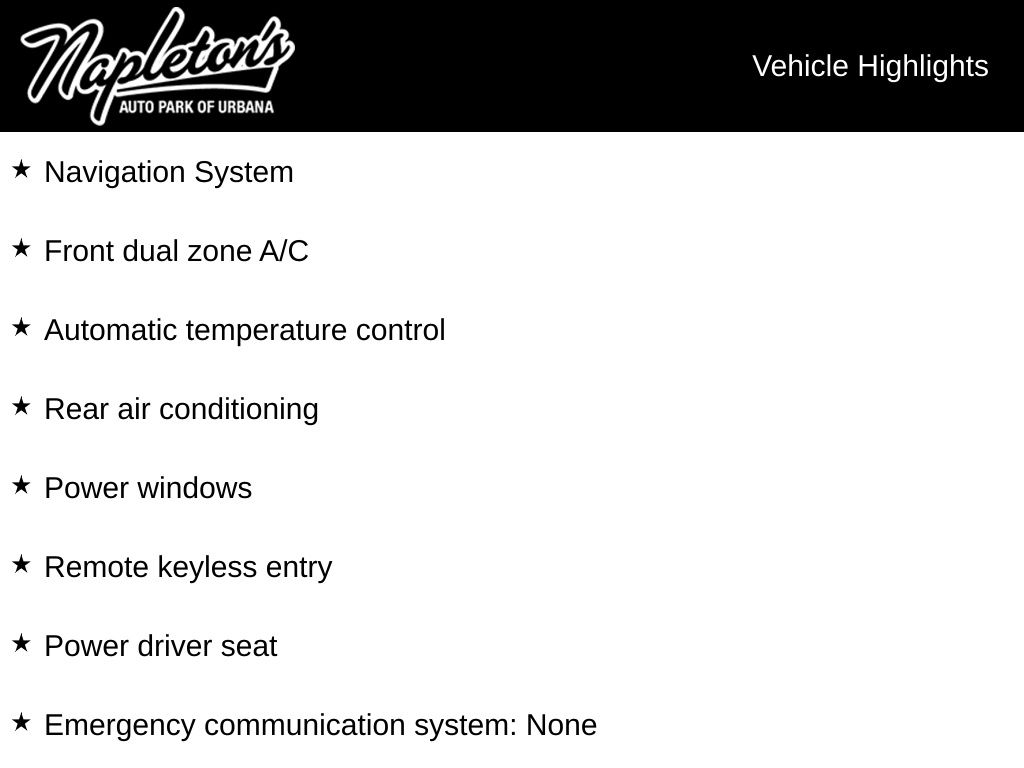 Napleton's
AUTO PARK OF URBANA

Vehicle Highlights

★ Navigation System

★ Front dual zone A/C

★ Automatic temperature control

★ Rear air conditioning

★ Power windows

★ Remote keyless entry

★ Power driver seat

★ Emergency communication system: None